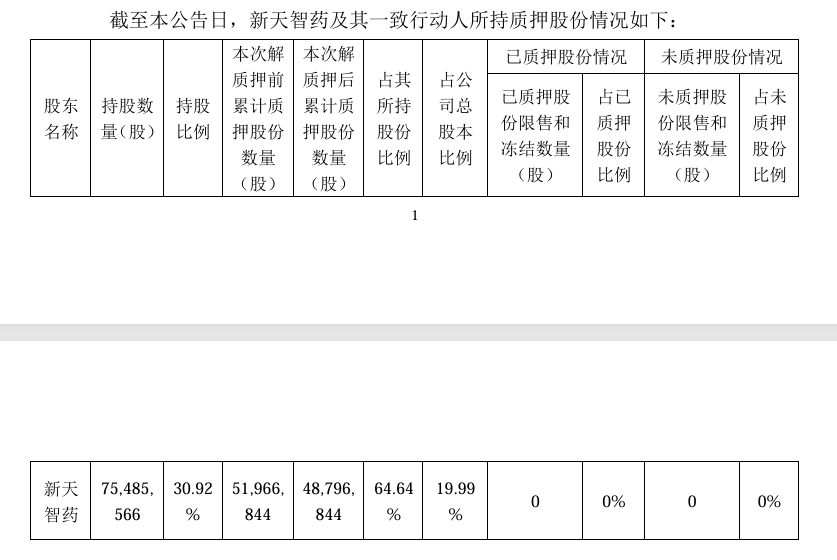 截至本公告日，新天智药及其一致行动人所持质押股份情况如下：

| 股东名称 | 持股数量（股） | 持股比例 | 本次解质押前累计质押股份数量（股） | 本次解质押后累计质押股份数量（股） | 占其所持股份比例 | 占公司总股本比例 | 已质押股份情况：已质押股份限售和冻结数量（股） | 已质押股份情况：占已质押股份比例 | 未质押股份情况：未质押股份限售和冻结数量（股） | 未质押股份情况：占未质押股份比例 |
|---|---|---|---|---|---|---|---|---|---|---|

1

| 新天智药 | 75,485,566 | 30.92% | 51,966,844 | 48,796,844 | 64.64% | 19.99% | 0 | 0% | 0 | 0% |
|---|---|---|---|---|---|---|---|---|---|---|